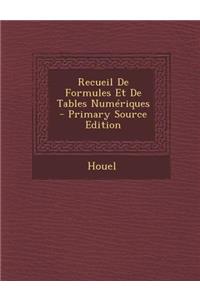 Recueil De Formules Et De Tables Numériques - Primary Source Edition

Houel